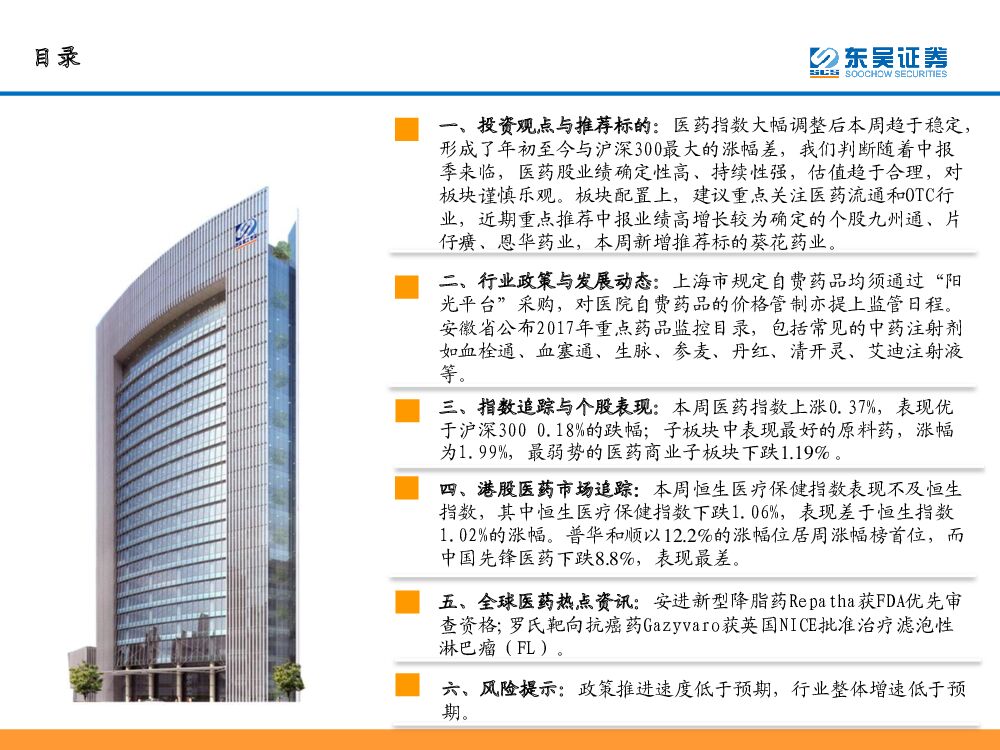 目录

东吴证券
SOOCHOW SECURITIES

一、投资观点与推荐标的：医药指数大幅调整后本周趋于稳定，形成了年初至今与沪深300最大的涨幅差，我们判断随着中报季来临，医药股业绩确定性高、持续性强，估值趋于合理，对板块谨慎乐观。板块配置上，建议重点关注医药流通和OTC行业，近期重点推荐中报业绩高增长较为确定的个股九州通、片仔癀、恩华药业，本周新增推荐标的葵花药业。

二、行业政策与发展动态：上海市规定自费药品均须通过“阳光平台”采购，对医院自费药品的价格管制亦提上监管日程。安徽省公布2017年重点药品监控目录，包括常见的中药注射剂如血栓通、血塞通、生脉、参麦、丹红、清开灵、艾迪注射液等。

三、指数追踪与个股表现：本周医药指数上涨0.37%，表现优于沪深300 0.18%的跌幅；子板块中表现最好的原料药，涨幅为1.99%，最弱势的医药商业子板块下跌1.19%。

四、港股医药市场追踪：本周恒生医疗保健指数表现不及恒生指数，其中恒生医疗保健指数下跌1.06%，表现差于恒生指数1.02%的涨幅。普华和顺以12.2%的涨幅位居周涨幅榜首位，而中国先锋医药下跌8.8%，表现最差。

五、全球医药热点资讯：安进新型降脂药Repatha获FDA优先审查资格；罗氏靶向抗癌药Gazyvaro获英国NICE批准治疗滤泡性淋巴瘤（FL）。

六、风险提示：政策推进速度低于预期，行业整体增速低于预期。